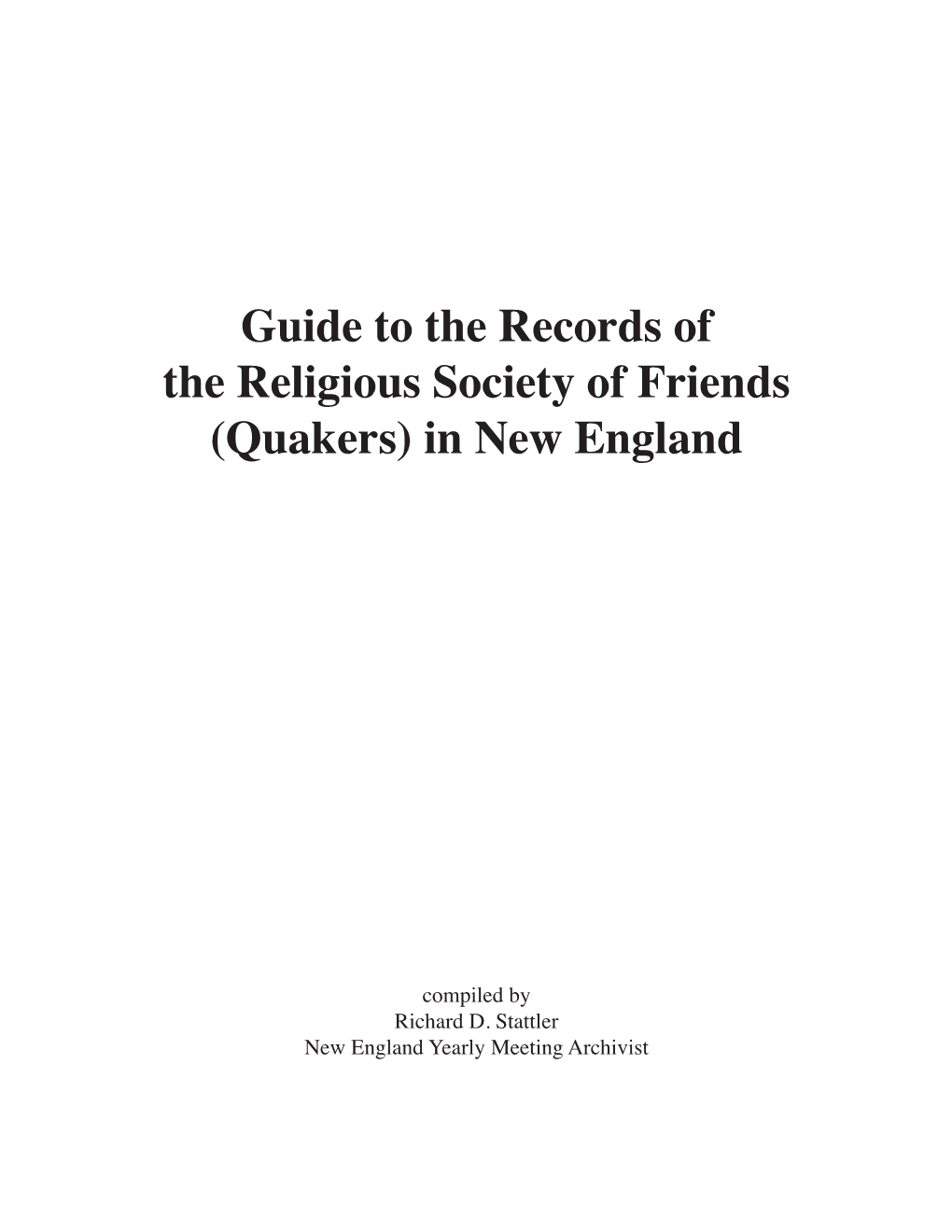 Guide to the Records of
the Religious Society of Friends
(Quakers) in New England

compiled by
Richard D. Stattler
New England Yearly Meeting Archivist